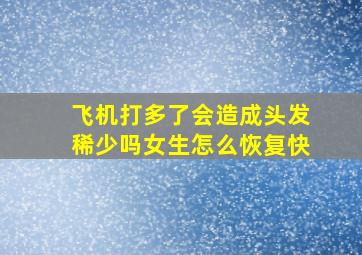 飞机打多了会造成头发稀少吗女生怎么恢复快